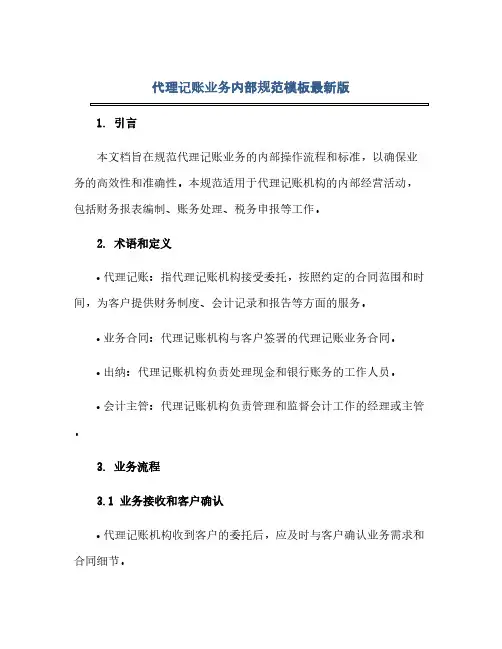 代理记账业务内部规范模板最新版

1. 引言

本文档旨在规范代理记账业务的内部操作流程和标准，以确保业务的高效性和准确性。本规范适用于代理记账机构的内部经营活动，包括财务报表编制、账务处理、税务申报等工作。

2. 术语和定义

• 代理记账：指代理记账机构接受委托，按照约定的合同范围和时间，为客户提供财务制度、会计记录和报告等方面的服务。

• 业务合同：代理记账机构与客户签署的代理记账业务合同。

• 出纳：代理记账机构负责处理现金和银行账务的工作人员。

• 会计主管：代理记账机构负责管理和监督会计工作的经理或主管。

3. 业务流程

3.1 业务接收和客户确认

• 代理记账机构收到客户的委托后，应及时与客户确认业务需求和合同细节。